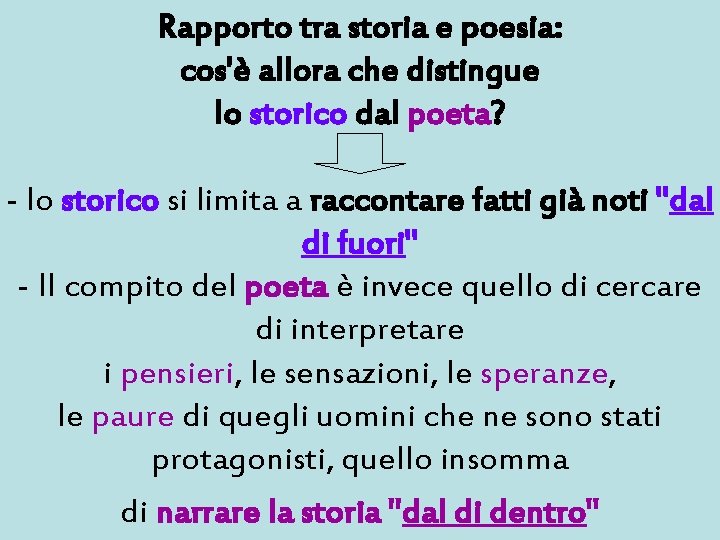 Rapporto tra storia e poesia: cos'è allora che distingue lo storico dal poeta?

- lo storico si limita a raccontare fatti già noti "dal di fuori"

- Il compito del poeta è invece quello di cercare di interpretare i pensieri, le sensazioni, le speranze, le paure di quegli uomini che ne sono stati protagonisti, quello insomma di narrare la storia "dal di dentro"